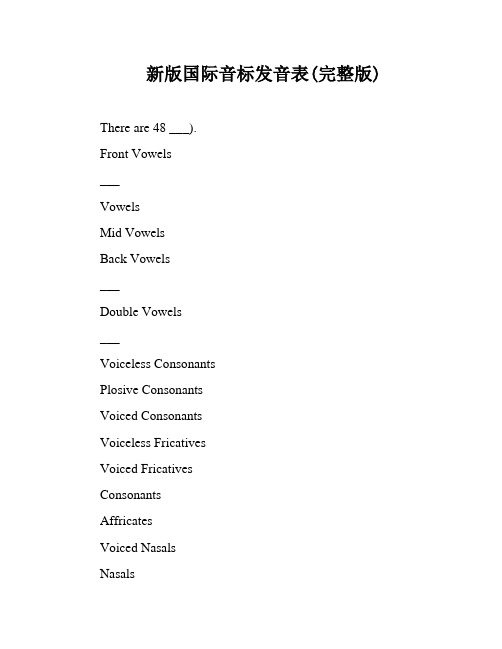 新版国际音标发音表(完整版)

There are 48 ___).

Front Vowels

___

Vowels

Mid Vowels

Back Vowels

___

Double Vowels

___

Voiceless Consonants

Plosive Consonants

Voiced Consonants

Voiceless Fricatives

Voiced Fricatives

Consonants

Affricates

Voiced Nasals

Nasals